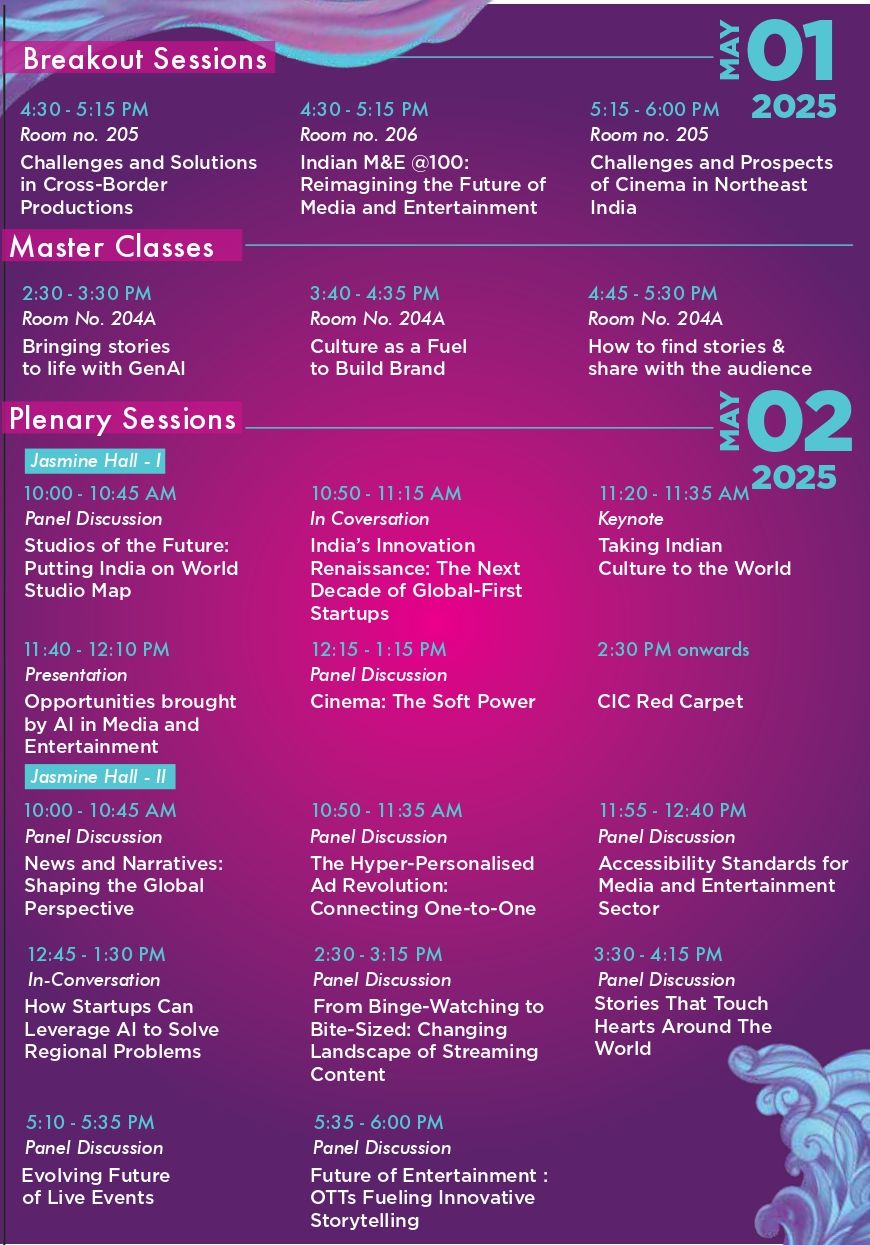 Breakout Sessions

MAY 01 2025

4:30 - 5:15 PM
Room no. 205
Challenges and Solutions in Cross-Border Productions

4:30 - 5:15 PM
Room no. 206
Indian M&E @100: Reimagining the Future of Media and Entertainment

5:15 - 6:00 PM
Room no. 205
Challenges and Prospects of Cinema in Northeast India

Master Classes

2:30 - 3:30 PM
Room No. 204A
Bringing stories to life with GenAI

3:40 - 4:35 PM
Room No. 204A
Culture as a Fuel to Build Brand

4:45 - 5:30 PM
Room No. 204A
How to find stories & share with the audience

Plenary Sessions

MAY 02 2025

Jasmine Hall - I

10:00 - 10:45 AM
Panel Discussion
Studios of the Future: Putting India on World Studio Map

10:50 - 11:15 AM
In Coversation
India's Innovation Renaissance: The Next Decade of Global-First Startups

11:20 - 11:35 AM
Keynote
Taking Indian Culture to the World

11:40 - 12:10 PM
Presentation
Opportunities brought by AI in Media and Entertainment

12:15 - 1:15 PM
Panel Discussion
Cinema: The Soft Power

2:30 PM onwards
CIC Red Carpet

Jasmine Hall - II

10:00 - 10:45 AM
Panel Discussion
News and Narratives: Shaping the Global Perspective

10:50 - 11:35 AM
Panel Discussion
The Hyper-Personalised Ad Revolution: Connecting One-to-One

11:55 - 12:40 PM
Panel Discussion
Accessibility Standards for Media and Entertainment Sector

12:45 - 1:30 PM
In-Conversation
How Startups Can Leverage AI to Solve Regional Problems

2:30 - 3:15 PM
Panel Discussion
From Binge-Watching to Bite-Sized: Changing Landscape of Streaming Content

3:30 - 4:15 PM
Panel Discussion
Stories That Touch Hearts Around The World

5:10 - 5:35 PM
Panel Discussion
Evolving Future of Live Events

5:35 - 6:00 PM
Panel Discussion
Future of Entertainment : OTTs Fueling Innovative Storytelling